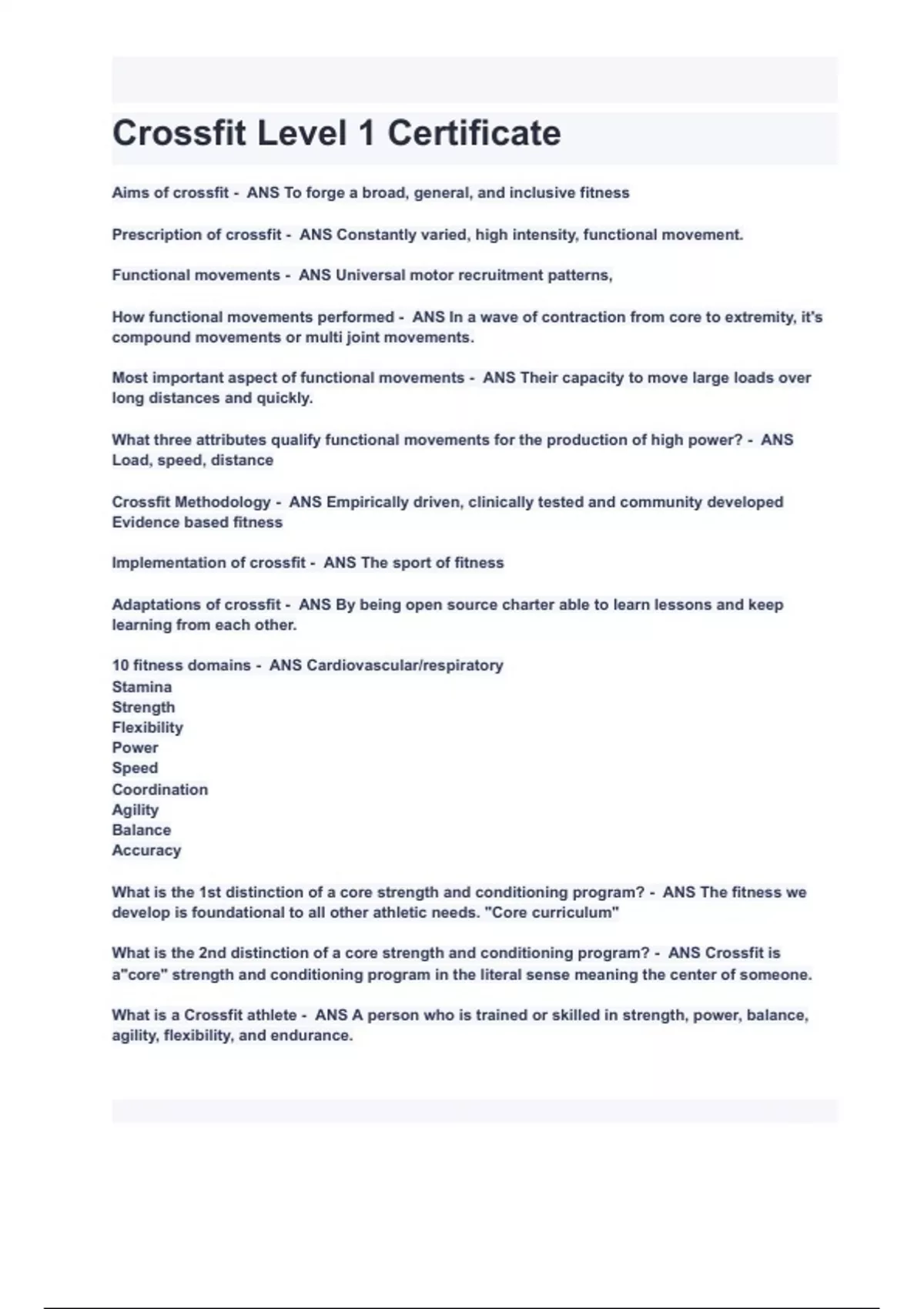 Crossfit Level 1 Certificate

Aims of crossfit - ANS To forge a broad, general, and inclusive fitness

Prescription of crossfit - ANS Constantly varied, high intensity, functional movement.

Functional movements - ANS Universal motor recruitment patterns,

How functional movements performed - ANS In a wave of contraction from core to extremity, it's compound movements or multi joint movements.

Most important aspect of functional movements - ANS Their capacity to move large loads over long distances and quickly.

What three attributes qualify functional movements for the production of high power? - ANS Load, speed, distance

Crossfit Methodology - ANS Empirically driven, clinically tested and community developed Evidence based fitness

Implementation of crossfit - ANS The sport of fitness

Adaptations of crossfit - ANS By being open source charter able to learn lessons and keep learning from each other.

10 fitness domains - ANS Cardiovascular/respiratory
Stamina
Strength
Flexibility
Power
Speed
Coordination
Agility
Balance
Accuracy

What is the 1st distinction of a core strength and conditioning program? - ANS The fitness we develop is foundational to all other athletic needs. "Core curriculum"

What is the 2nd distinction of a core strength and conditioning program? - ANS Crossfit is a"core" strength and conditioning program in the literal sense meaning the center of someone.

What is a Crossfit athlete - ANS A person who is trained or skilled in strength, power, balance, agility, flexibility, and endurance.